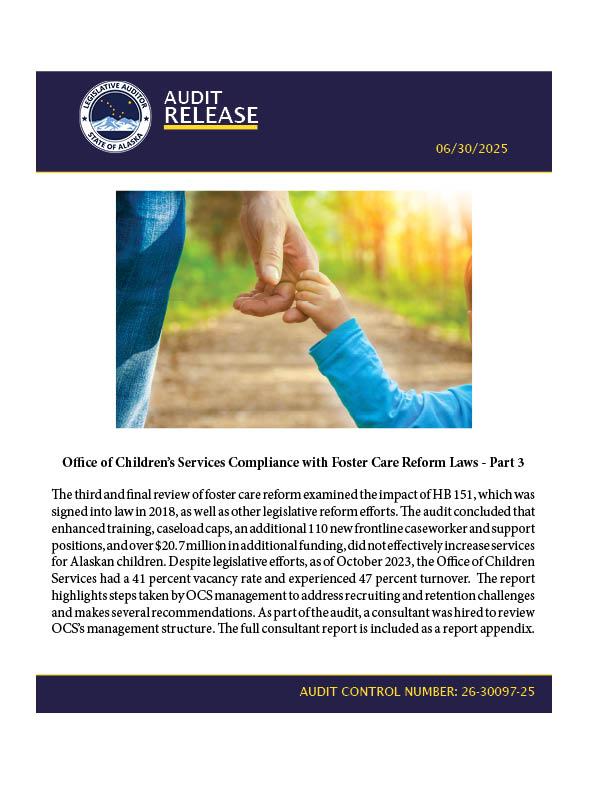 LEGISLATIVE AUDITOR
STATE OF ALASKA

AUDIT
RELEASE

06/30/2025

Office of Children's Services Compliance with Foster Care Reform Laws - Part 3

The third and final review of foster care reform examined the impact of HB 151, which was signed into law in 2018, as well as other legislative reform efforts. The audit concluded that enhanced training, caseload caps, an additional 110 new frontline caseworker and support positions, and over $20.7 million in additional funding, did not effectively increase services for Alaskan children. Despite legislative efforts, as of October 2023, the Office of Children Services had a 41 percent vacancy rate and experienced 47 percent turnover. The report highlights steps taken by OCS management to address recruiting and retention challenges and makes several recommendations. As part of the audit, a consultant was hired to review OCS's management structure. The full consultant report is included as a report appendix.

AUDIT CONTROL NUMBER: 26-30097-25